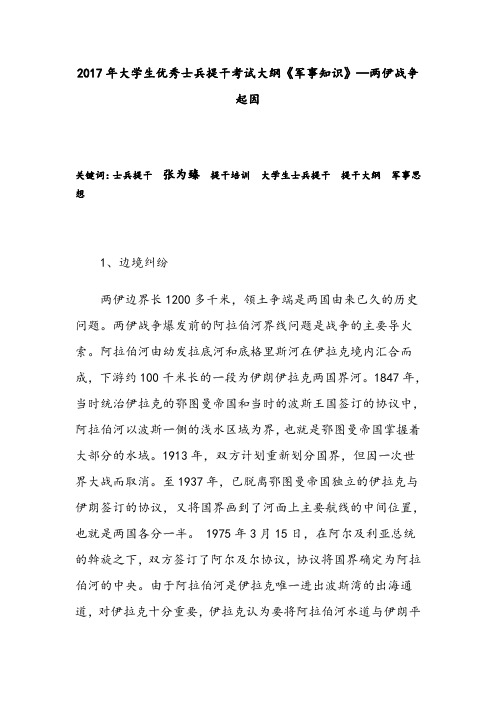 2017年大学生优秀士兵提干考试大纲《军事知识》—两伊战争起因

关键词：士兵提干　张为臻　提干培训　大学生士兵提干　提干大纲　军事思想

1、边境纠纷

两伊边界长1200多千米，领土争端是两国由来已久的历史问题。两伊战争爆发前的阿拉伯河界线问题是战争的主要导火索。阿拉伯河由幼发拉底河和底格里斯河在伊拉克境内汇合而成，下游约100千米长的一段为伊朗伊拉克两国界河。1847年，当时统治伊拉克的鄂图曼帝国和当时的波斯王国签订的协议中，阿拉伯河以波斯一侧的浅水区域为界，也就是鄂图曼帝国掌握着大部分的水域。1913年，双方计划重新划分国界，但因一次世界大战而取消。至1937年，已脱离鄂图曼帝国独立的伊拉克与伊朗签订的协议，又将国界画到了河面上主要航线的中间位置，也就是两国各分一半。 1975年3月15日，在阿尔及利亚总统的斡旋之下，双方签订了阿尔及尔协议，协议将国界确定为阿拉伯河的中央。由于阿拉伯河是伊拉克唯一进出波斯湾的出海通道，对伊拉克十分重要，伊拉克认为要将阿拉伯河水道与伊朗平